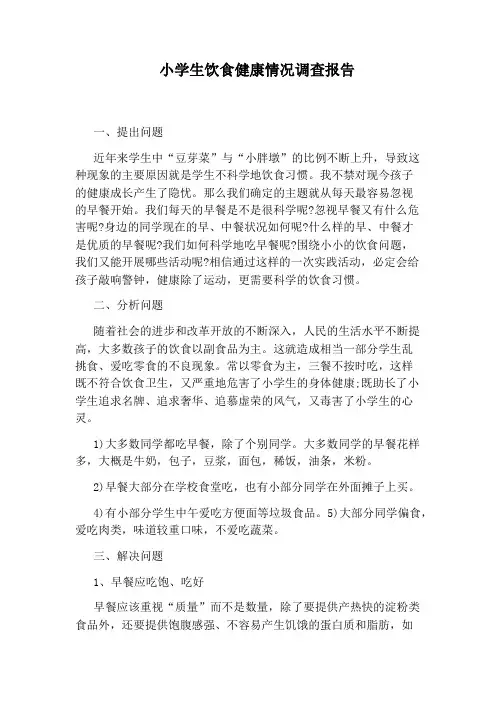 小学生饮食健康情况调查报告

一、提出问题

近年来学生中“豆芽菜”与“小胖墩”的比例不断上升，导致这种现象的主要原因就是学生不科学地饮食习惯。我不禁对现今孩子的健康成长产生了隐忧。那么我们确定的主题就从每天最容易忽视的早餐开始。我们每天的早餐是不是很科学呢?忽视早餐又有什么危害呢?身边的同学现在的早、中餐状况如何呢?什么样的早、中餐才是优质的早餐呢?我们如何科学地吃早餐呢?围绕小小的饮食问题，我们又能开展哪些活动呢?相信通过这样的一次实践活动，必定会给孩子敲响警钟，健康除了运动，更需要科学的饮食习惯。

二、分析问题

随着社会的进步和改革开放的不断深入，人民的生活水平不断提高，大多数孩子的饮食以副食品为主。这就造成相当一部分学生乱挑食、爱吃零食的不良现象。常以零食为主，三餐不按时吃，这样既不符合饮食卫生，又严重地危害了小学生的身体健康;既助长了小学生追求名牌、追求奢华、追慕虚荣的风气，又毒害了小学生的心灵。

1)大多数同学都吃早餐，除了个别同学。大多数同学的早餐花样多，大概是牛奶，包子，豆浆，面包，稀饭，油条，米粉。

2)早餐大部分在学校食堂吃，也有小部分同学在外面摊子上买。

4)有小部分学生中午爱吃方便面等垃圾食品。5)大部分同学偏食，爱吃肉类，味道较重口味，不爱吃蔬菜。

三、解决问题

1、早餐应吃饱、吃好

早餐应该重视“质量”而不是数量，除了要提供产热快的淀粉类食品外，还要提供饱腹感强、不容易产生饥饿的蛋白质和脂肪，如